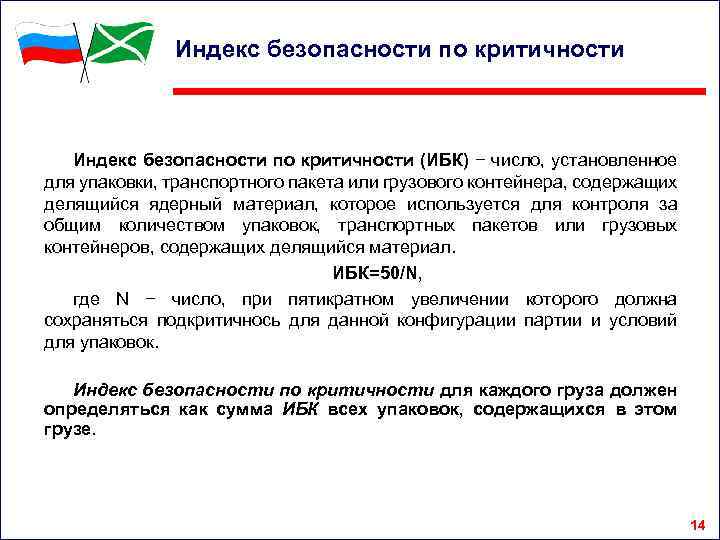 Индекс безопасности по критичности

Индекс безопасности по критичности (ИБК) − число, установленное для упаковки, транспортного пакета или грузового контейнера, содержащих делящийся ядерный материал, которое используется для контроля за общим количеством упаковок, транспортных пакетов или грузовых контейнеров, содержащих делящийся материал.

ИБК=50/N,

где N − число, при пятикратном увеличении которого должна сохраняться подкритичнось для данной конфигурации партии и условий для упаковок.

Индекс безопасности по критичности для каждого груза должен определяться как сумма ИБК всех упаковок, содержащихся в этом грузе.

14